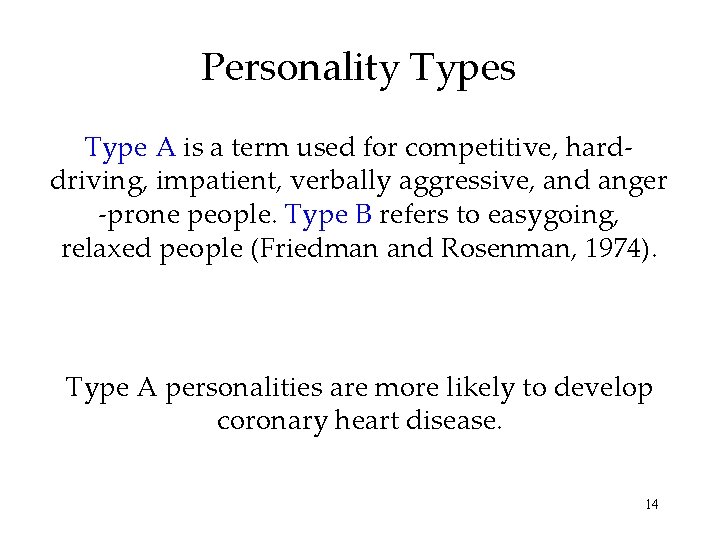 Personality Types

Type A is a term used for competitive, hard-driving, impatient, verbally aggressive, and anger -prone people. Type B refers to easygoing, relaxed people (Friedman and Rosenman, 1974).

Type A personalities are more likely to develop coronary heart disease.

14